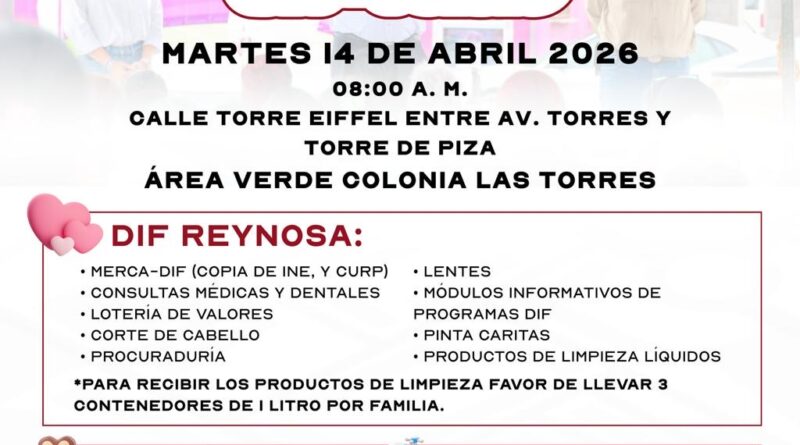 MARTES 14 DE ABRIL 2026

08:00 A. M.

CALLE TORRE EIFFEL ENTRE AV. TORRES Y TORRE DE PIZA

ÁREA VERDE COLONIA LAS TORRES

DIF REYNOSA:

• MERCA-DIF (COPIA DE INE, Y CURP)
• CONSULTAS MÉDICAS Y DENTALES
• LOTERÍA DE VALORES
• CORTE DE CABELLO
• PROCURADURÍA

• LENTES
• MÓDULOS INFORMATIVOS DE PROGRAMAS DIF
• PINTA CARITAS
• PRODUCTOS DE LIMPIEZA LÍQUIDOS

*PARA RECIBIR LOS PRODUCTOS DE LIMPIEZA FAVOR DE LLEVAR 3 CONTENEDORES DE 1 LITRO POR FAMILIA.